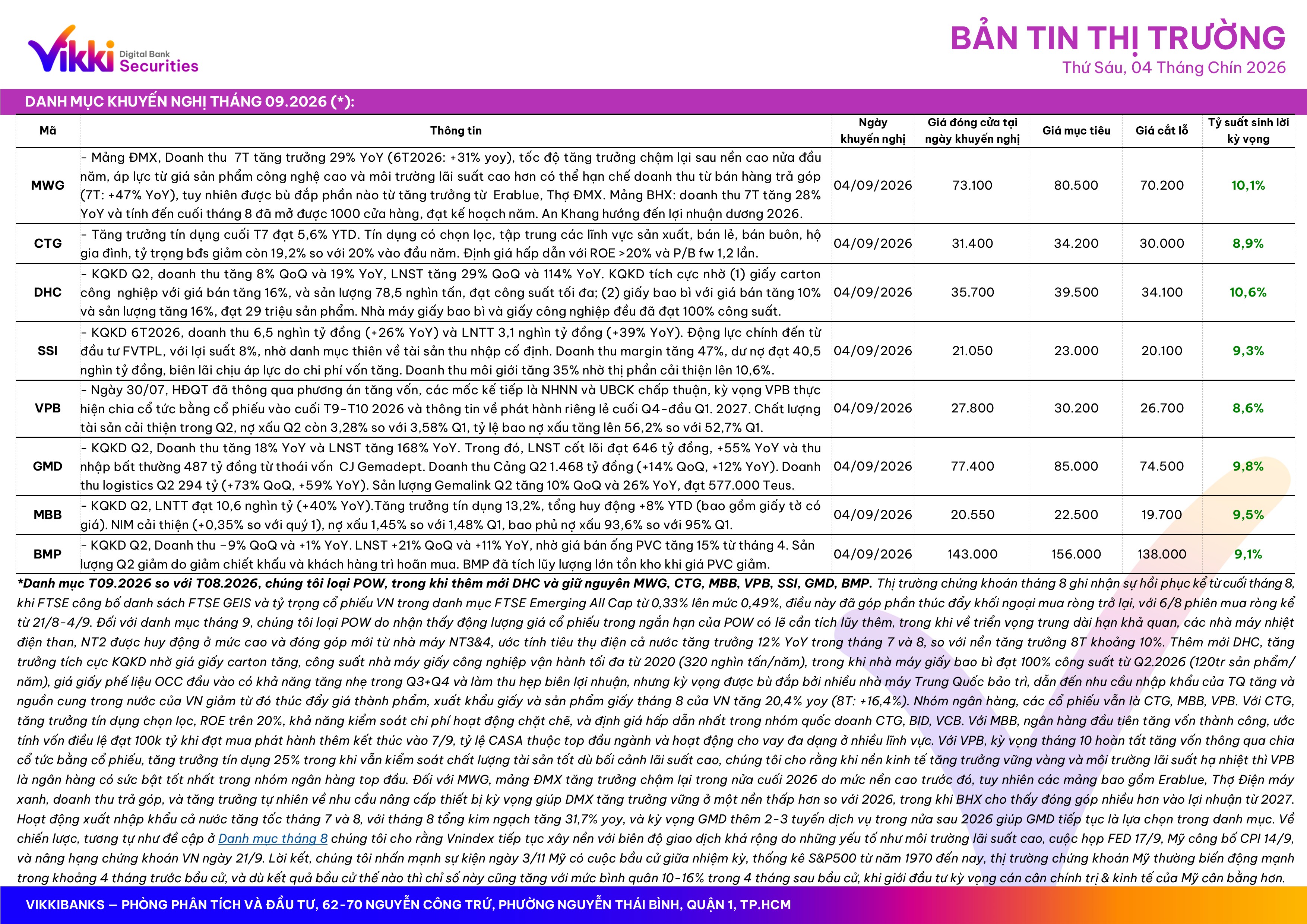 Vikki Digital Bank Securities

BẢN TIN THỊ TRƯỜNG
Thứ Sáu, 04 Tháng Chín 2026

DANH MỤC KHUYẾN NGHỊ THÁNG 09.2026 (*):

| Mã | Thông tin | Ngày khuyến nghị | Giá đóng cửa tại ngày khuyến nghị | Giá mục tiêu | Giá cắt lỗ | Tỷ suất sinh lời kỳ vọng |
|---|---|---|---|---|---|---|
| MWG | - Mảng ĐMX, Doanh thu 7T tăng trưởng 29% YoY (6T2026: +31% yoy), tốc độ tăng trưởng chậm lại sau nền cao nửa đầu năm, áp lực từ giá sản phẩm công nghệ cao và môi trường lãi suất cao hơn có thể hạn chế doanh thu từ bán hàng trả góp (7T: +47% YoY), tuy nhiên được bù đắp phần nào từ tăng trưởng từ Erablue, Thợ ĐMX. Mảng BHX: doanh thu 7T tăng 28% YoY và tính đến cuối tháng 8 đã mở được 1000 cửa hàng, đạt kế hoạch năm. An Khang hướng đến lợi nhuận dương 2026. | 04/09/2026 | 73.100 | 80.500 | 70.200 | 10,1% |
| CTG | - Tăng trưởng tín dụng cuối T7 đạt 5,6% YTD. Tín dụng có chọn lọc, tập trung các lĩnh vực sản xuất, bán lẻ, bán buôn, hộ gia đình, tỷ trọng bđs giảm còn 19,2% so với 20% vào đầu năm. Định giá hấp dẫn với ROE >20% và P/B fw 1,2 lần. | 04/09/2026 | 31.400 | 34.200 | 30.000 | 8,9% |
| DHC | - KQKD Q2, doanh thu tăng 8% QoQ và 19% YoY, LNST tăng 29% QoQ và 114% YoY. KQKD tích cực nhờ (1) giấy carton công nghiệp với giá bán tăng 16%, và sản lượng 78,5 nghìn tấn, đạt công suất tối đa; (2) giấy bao bì với giá bán tăng 10% và sản lượng tăng 16%, đạt 29 triệu sản phẩm. Nhà máy giấy bao bì và giấy công nghiệp đều đã đạt 100% công suất. | 04/09/2026 | 35.700 | 39.500 | 34.100 | 10,6% |
| SSI | - KQKD 6T2026, doanh thu 6,5 nghìn tỷ đồng (+26% YoY) và LNTT 3,1 nghìn tỷ đồng (+39% YoY). Động lực chính đến từ đầu tư FVTPL, với lợi suất 8%, nhờ danh mục thiên về tài sản thu nhập cố định. Doanh thu margin tăng 47%, dư nợ đạt 40,5 nghìn tỷ đồng, biên lãi chịu áp lực do chi phí vốn tăng. Doanh thu môi giới tăng 35% nhờ thị phần cải thiện lên 10,6%. | 04/09/2026 | 21.050 | 23.000 | 20.100 | 9,3% |
| VPB | - Ngày 30/07, HĐQT đã thông qua phương án tăng vốn, các mốc kế tiếp là NHNN và UBCK chấp thuận, kỳ vọng VPB thực hiện chia cổ tức bằng cổ phiếu vào cuối T9-T10 2026 và thông tin về phát hành riêng lẻ cuối Q4-đầu Q1. 2027. Chất lượng tài sản cải thiện trong Q2, nợ xấu Q2 còn 3,28% so với 3,58% Q1, tỷ lệ bao nợ xấu tăng lên 56,2% so với 52,7% Q1. | 04/09/2026 | 27.800 | 30.200 | 26.700 | 8,6% |
| GMD | - KQKD Q2, Doanh thu tăng 18% YoY và LNST tăng 168% YoY. Trong đó, LNST cốt lõi đạt 646 tỷ đồng, +55% YoY và thu nhập bất thường 487 tỷ đồng từ thoái vốn CJ Gemadept. Doanh thu Cảng Q2 1.468 tỷ đồng (+14% QoQ, +12% YoY). Doanh thu logistics Q2 294 tỷ (+73% QoQ, +59% YoY). Sản lượng Gemalink Q2 tăng 10% QoQ và 26% YoY, đạt 577.000 Teus. | 04/09/2026 | 77.400 | 85.000 | 74.500 | 9,8% |
| MBB | - KQKD Q2, LNTT đạt 10,6 nghìn tỷ (+40% YoY).Tăng trưởng tín dụng 13,2%, tổng huy động +8% YTD (bao gồm giấy tờ có giá). NIM cải thiện (+0,35% so với quý 1), nợ xấu 1,45% so với 1,48% Q1, bao phủ nợ xấu 93,6% so với 95% Q1. | 04/09/2026 | 20.550 | 22.500 | 19.700 | 9,5% |
| BMP | - KQKD Q2, Doanh thu -9% QoQ và +1% YoY. LNST +21% QoQ và +11% YoY, nhờ giá bán ống PVC tăng 15% từ tháng 4. Sản lượng Q2 giảm do giảm chiết khấu và khách hàng trì hoãn mua. BMP đã tích lũy lượng lớn tồn kho khi giá PVC giảm. | 04/09/2026 | 143.000 | 156.000 | 138.000 | 9,1% |

*Danh mục T09.2026 so với T08.2026, chúng tôi loại POW, trong khi thêm mới DHC và giữ nguyên MWG, CTG, MBB, VPB, SSI, GMD, BMP. Thị trường chứng khoán tháng 8 ghi nhận sự hồi phục kể từ cuối tháng 8, khi FTSE công bố danh sách FTSE GEIS và tỷ trọng cổ phiếu VN trong danh mục FTSE Emerging All Cap từ 0,33% lên mức 0,49%, điều này đã góp phần thúc đẩy khối ngoại mua ròng trở lại, với 6/8 phiên mua ròng kể từ 21/8-4/9. Đối với danh mục tháng 9, chúng tôi loại POW do nhận thấy động lượng giá cổ phiếu trong ngắn hạn của POW có lẽ cần tích lũy thêm, trong khi về triển vọng trung dài hạn khả quan, các nhà máy nhiệt điện than, NT2 được huy động ở mức cao và đóng góp mới từ nhà máy NT3&4, ước tính tiêu thụ điện cả nước tăng trưởng 12% YoY trong tháng 7 và 8, so với nền tăng trưởng 8T khoảng 10%. Thêm mới DHC, tăng trưởng tích cực KQKD nhờ giá giấy carton tăng, công suất nhà máy giấy công nghiệp vận hành tối đa từ 2020 (320 nghìn tấn/năm), trong khi nhà máy giấy bao bì đạt 100% công suất từ Q2.2026 (120tr sản phẩm/năm), giá giấy phế liệu OCC đầu vào có khả năng tăng nhẹ trong Q3+Q4 và làm thu hẹp biên lợi nhuận, nhưng kỳ vọng được bù đắp bởi nhiều nhà máy Trung Quốc bảo trì, dẫn đến nhu cầu nhập khẩu của TQ tăng và nguồn cung trong nước của VN giảm từ đó thúc đẩy giá thành phẩm, xuất khẩu giấy và sản phẩm giấy tháng 8 của VN tăng 20,4% yoy (8T: +16,4%). Nhóm ngân hàng, các cổ phiếu vẫn là CTG, MBB, VPB. Với CTG, tăng trưởng tín dụng chọn lọc, ROE trên 20%, khả năng kiểm soát chi phí hoạt động chặt chẽ, và định giá hấp dẫn nhất trong nhóm quốc doanh CTG, BID, VCB. Với MBB, ngân hàng đầu tiên tăng vốn thành công, ước tính vốn điều lệ đạt 100k tỷ khi đợt mua phát hành thêm kết thúc vào 7/9, tỷ lệ CASA thuộc top đầu ngành và hoạt động cho vay đa dạng ở nhiều lĩnh vực. Với VPB, kỳ vọng tháng 10 hoàn tất tăng vốn thông qua chia cổ tức bằng cổ phiếu, tăng trưởng tín dụng 25% trong khi vẫn kiểm soát chất lượng tài sản tốt dù bối cảnh lãi suất cao, chúng tôi cho rằng khi nền kinh tế tăng trưởng vững vàng và môi trường lãi suất hạ nhiệt thì VPB là ngân hàng có sức bật tốt nhất trong nhóm ngân hàng top đầu. Đối với MWG, mảng ĐMX tăng trưởng chậm lại trong nửa cuối 2026 do mức nền cao trước đó, tuy nhiên các mảng bao gồm Erablue, Thợ Điện máy xanh, doanh thu trả góp, và tăng trưởng tự nhiên về nhu cầu nâng cấp thiết bị kỳ vọng giúp DMX tăng trưởng vững ở một nền thấp hơn so với 2026, trong khi BHX cho thấy đóng góp nhiều hơn vào lợi nhuận từ 2027. Hoạt động xuất nhập khẩu cả nước tăng tốc tháng 7 và 8, với tháng 8 tổng kim ngạch tăng 31,7% yoy, và kỳ vọng GMD thêm 2-3 tuyến dịch vụ trong nửa sau 2026 giúp GMD tiếp tục là lựa chọn trong danh mục. Về chiến lược, tương tự như đề cập ở Danh mục tháng 8 chúng tôi cho rằng Vnindex tiếp tục xây nền với biên độ giao dịch khá rộng do những yếu tố như môi trường lãi suất cao, cuộc họp FED 17/9, Mỹ công bố CPI 14/9, và nâng hạng chứng khoán VN ngày 21/9. Lời kết, chúng tôi nhấn mạnh sự kiện ngày 3/11 Mỹ có cuộc bầu cử giữa nhiệm kỳ, thống kê S&P500 từ năm 1970 đến nay, thị trường chứng khoán Mỹ thường biến động mạnh trong khoảng 4 tháng trước bầu cử, và dù kết quả bầu cử thế nào thì chỉ số này cũng tăng với mức bình quân 10-16% trong 4 tháng sau bầu cử, khi giới đầu tư kỳ vọng cán cân chính trị & kinh tế của Mỹ cân bằng hơn.

VIKKIBANKS – PHÒNG PHÂN TÍCH VÀ ĐẦU TƯ, 62-70 NGUYỄN CÔNG TRỨ, PHƯỜNG NGUYỄN THÁI BÌNH, QUẬN 1, TP.HCM